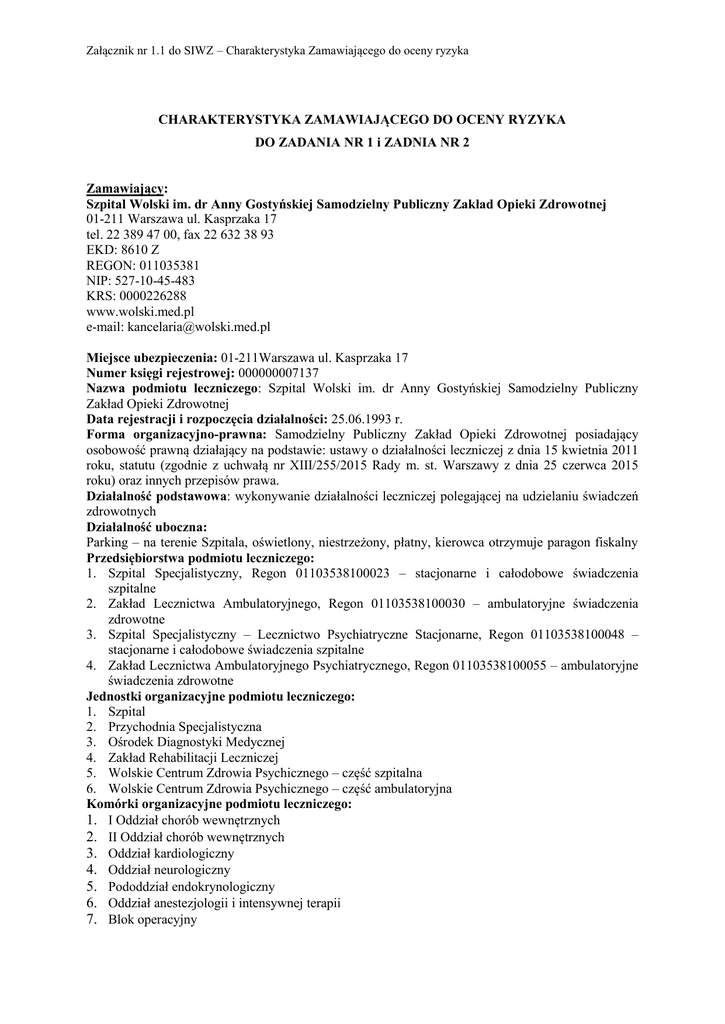 Załącznik nr 1.1 do SIWZ – Charakterystyka Zamawiającego do oceny ryzyka

CHARAKTERYSTYKA ZAMAWIAJĄCEGO DO OCENY RYZYKA
DO ZADANIA NR 1 i ZADNIA NR 2

Zamawiający:
Szpital Wolski im. dr Anny Gostyńskiej Samodzielny Publiczny Zakład Opieki Zdrowotnej
01-211 Warszawa ul. Kasprzaka 17
tel. 22 389 47 00, fax 22 632 38 93
EKD: 8610 Z
REGON: 011035381
NIP: 527-10-45-483
KRS: 0000226288
www.wolski.med.pl
e-mail: kancelaria@wolski.med.pl

Miejsce ubezpieczenia: 01-211Warszawa ul. Kasprzaka 17
Numer księgi rejestrowej: 000000007137
Nazwa podmiotu leczniczego: Szpital Wolski im. dr Anny Gostyńskiej Samodzielny Publiczny Zakład Opieki Zdrowotnej
Data rejestracji i rozpoczęcia działalności: 25.06.1993 r.
Forma organizacyjno-prawna: Samodzielny Publiczny Zakład Opieki Zdrowotnej posiadający osobowość prawną działający na podstawie: ustawy o działalności leczniczej z dnia 15 kwietnia 2011 roku, statutu (zgodnie z uchwałą nr XIII/255/2015 Rady m. st. Warszawy z dnia 25 czerwca 2015 roku) oraz innych przepisów prawa.
Działalność podstawowa: wykonywanie działalności leczniczej polegającej na udzielaniu świadczeń zdrowotnych
Działalność uboczna:
Parking – na terenie Szpitala, oświetlony, niestrzeżony, płatny, kierowca otrzymuje paragon fiskalny
Przedsiębiorstwa podmiotu leczniczego:
1. Szpital Specjalistyczny, Regon 01103538100023 – stacjonarne i całodobowe świadczenia szpitalne
2. Zakład Lecznictwa Ambulatoryjnego, Regon 01103538100030 – ambulatoryjne świadczenia zdrowotne
3. Szpital Specjalistyczny – Lecznictwo Psychiatryczne Stacjonarne, Regon 01103538100048 – stacjonarne i całodobowe świadczenia szpitalne
4. Zakład Lecznictwa Ambulatoryjnego Psychiatrycznego, Regon 01103538100055 – ambulatoryjne świadczenia zdrowotne
Jednostki organizacyjne podmiotu leczniczego:
1. Szpital
2. Przychodnia Specjalistyczna
3. Ośrodek Diagnostyki Medycznej
4. Zakład Rehabilitacji Leczniczej
5. Wolskie Centrum Zdrowia Psychicznego – część szpitalna
6. Wolskie Centrum Zdrowia Psychicznego – część ambulatoryjna
Komórki organizacyjne podmiotu leczniczego:
1. I Oddział chorób wewnętrznych
2. II Oddział chorób wewnętrznych
3. Oddział kardiologiczny
4. Oddział neurologiczny
5. Pododdział endokrynologiczny
6. Oddział anestezjologii i intensywnej terapii
7. Blok operacyjny